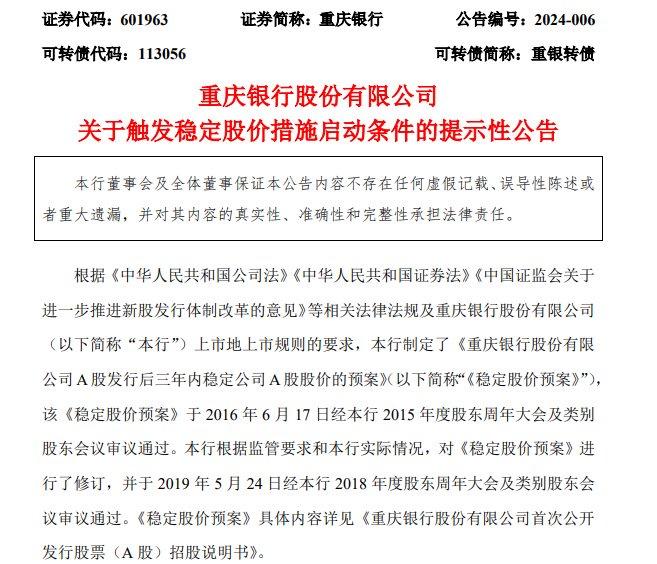 证券代码：601963　　证券简称：重庆银行　　公告编号：2024-006

可转债代码：113056　　可转债简称：重银转债

重庆银行股份有限公司
关于触发稳定股价措施启动条件的提示性公告

本行董事会及全体董事保证本公告内容不存在任何虚假记载、误导性陈述或者重大遗漏，并对其内容的真实性、准确性和完整性承担法律责任。

根据《中华人民共和国公司法》《中华人民共和国证券法》《中国证监会关于进一步推进新股发行体制改革的意见》等相关法律法规及重庆银行股份有限公司（以下简称“本行”）上市地上市规则的要求，本行制定了《重庆银行股份有限公司A股发行后三年内稳定公司A股股价的预案》(以下简称“《稳定股价预案》”)，该《稳定股价预案》于2016年6月17日经本行2015年度股东周年大会及类别股东会议审议通过。本行根据监管要求和本行实际情况，对《稳定股价预案》进行了修订，并于2019年5月24日经本行2018年度股东周年大会及类别股东会议审议通过。《稳定股价预案》具体内容详见《重庆银行股份有限公司首次公开发行股票（A股）招股说明书》。